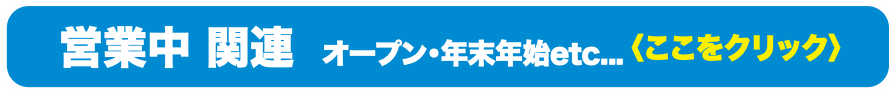 営業中 関連 オープン・年末年始etc...〈ここをクリック〉